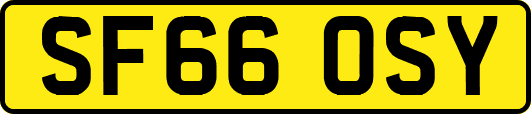 SF66 OSY